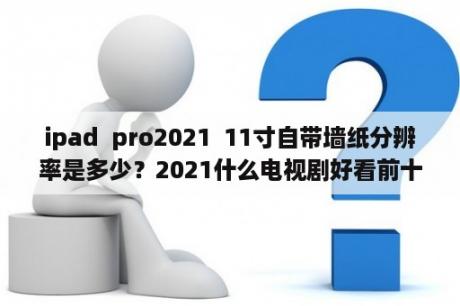 ipad pro2021 11寸自带墙纸分辨率是多少？2021什么电视剧好看前十